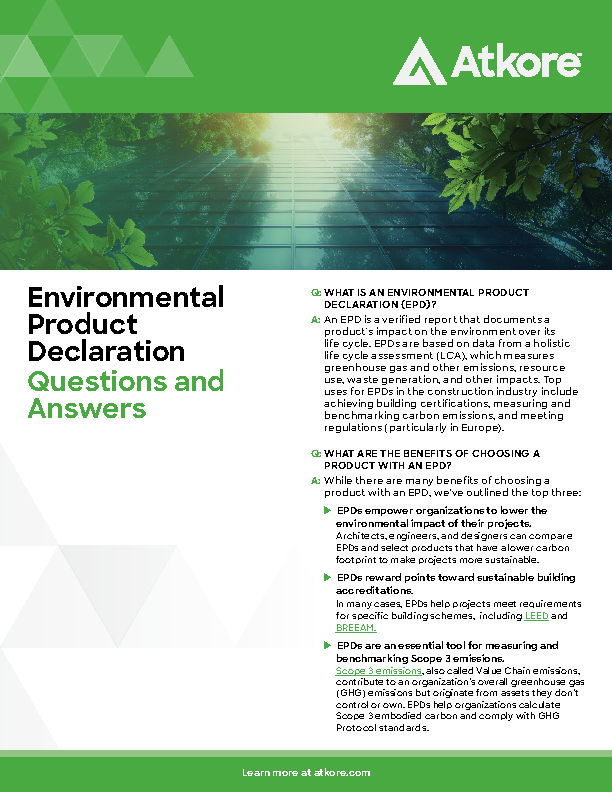 Atkore

Environmental Product Declaration Questions and Answers

Q: WHAT IS AN ENVIRONMENTAL PRODUCT DECLARATION (EPD)?

A: An EPD is a verified report that documents a product's impact on the environment over its life cycle. EPDs are based on data from a holistic life cycle assessment (LCA), which measures greenhouse gas and other emissions, resource use, waste generation, and other impacts. Top uses for EPDs in the construction industry include achieving building certifications, measuring and benchmarking carbon emissions, and meeting regulations (particularly in Europe).

Q: WHAT ARE THE BENEFITS OF CHOOSING A PRODUCT WITH AN EPD?

A: While there are many benefits of choosing a product with an EPD, we've outlined the top three:

EPDs empower organizations to lower the environmental impact of their projects.
Architects, engineers, and designers can compare EPDs and select products that have a lower carbon footprint to make projects more sustainable.

EPDs reward points toward sustainable building accreditations.
In many cases, EPDs help projects meet requirements for specific building schemes, including LEED and BREEAM.

EPDs are an essential tool for measuring and benchmarking Scope 3 emissions.
Scope 3 emissions, also called Value Chain emissions, contribute to an organization's overall greenhouse gas (GHG) emissions but originate from assets they don't control or own. EPDs help organizations calculate Scope 3 embodied carbon and comply with GHG Protocol standards.

Learn more at atkore.com